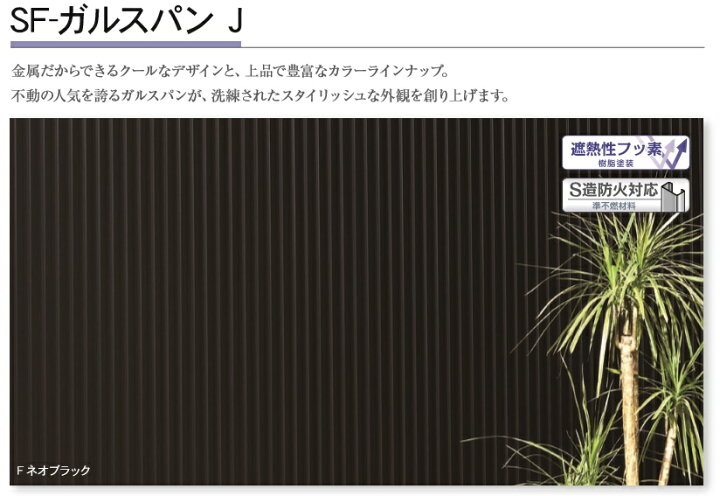 SF-ガルスパン J

金属だからできるクールなデザインと、上品で豊富なカラーラインナップ。
不動の人気を誇るガルスパンが、洗練されたスタイリッシュな外観を創り上げます。

遮熱性フッ素
樹脂塗装

S造防火対応
準不燃材料

F ネオブラック